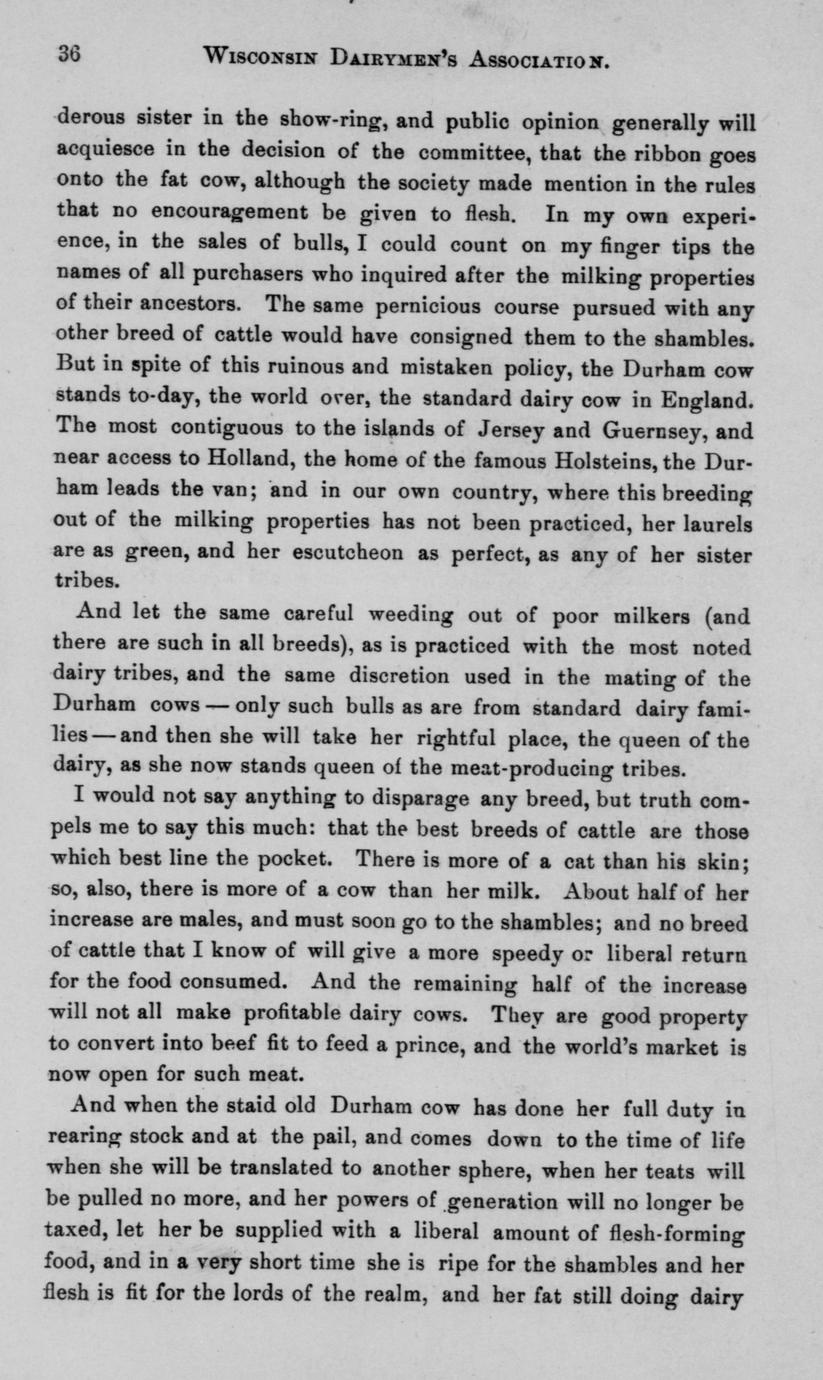 36 WISCONSIN DAIRYMEN'S ASSOCIATION.

derous sister in the show-ring, and public opinion generally will acquiesce in the decision of the committee, that the ribbon goes onto the fat cow, although the society made mention in the rules that no encouragement be given to flesh. In my own experience, in the sales of bulls, I could count on my finger tips the names of all purchasers who inquired after the milking properties of their ancestors. The same pernicious course pursued with any other breed of cattle would have consigned them to the shambles. But in spite of this ruinous and mistaken policy, the Durham cow stands to-day, the world over, the standard dairy cow in England. The most contiguous to the islands of Jersey and Guernsey, and near access to Holland, the home of the famous Holsteins, the Durham leads the van; and in our own country, where this breeding out of the milking properties has not been practiced, her laurels are as green, and her escutcheon as perfect, as any of her sister tribes.

And let the same careful weeding out of poor milkers (and there are such in all breeds), as is practiced with the most noted dairy tribes, and the same discretion used in the mating of the Durham cows — only such bulls as are from standard dairy families — and then she will take her rightful place, the queen of the dairy, as she now stands queen of the meat-producing tribes.

I would not say anything to disparage any breed, but truth compels me to say this much: that the best breeds of cattle are those which best line the pocket. There is more of a cat than his skin; so, also, there is more of a cow than her milk. About half of her increase are males, and must soon go to the shambles; and no breed of cattle that I know of will give a more speedy or liberal return for the food consumed. And the remaining half of the increase will not all make profitable dairy cows. They are good property to convert into beef fit to feed a prince, and the world's market is now open for such meat.

And when the staid old Durham cow has done her full duty in rearing stock and at the pail, and comes down to the time of life when she will be translated to another sphere, when her teats will be pulled no more, and her powers of generation will no longer be taxed, let her be supplied with a liberal amount of flesh-forming food, and in a very short time she is ripe for the shambles and her flesh is fit for the lords of the realm, and her fat still doing dairy